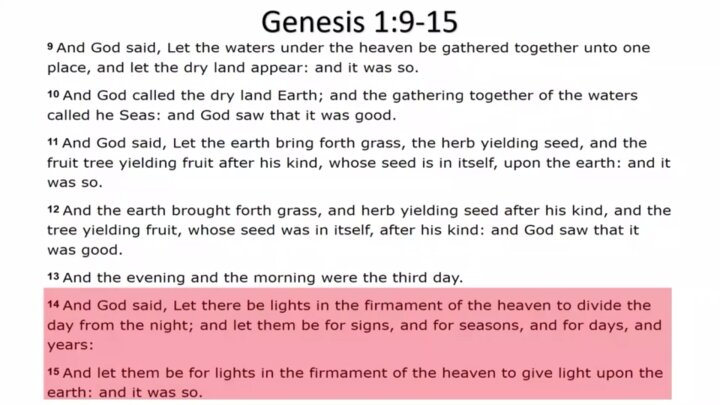 Genesis 1:9-15

9 And God said, Let the waters under the heaven be gathered together unto one place, and let the dry land appear: and it was so.

10 And God called the dry land Earth; and the gathering together of the waters called he Seas: and God saw that it was good.

11 And God said, Let the earth bring forth grass, the herb yielding seed, and the fruit tree yielding fruit after his kind, whose seed is in itself, upon the earth: and it was so.

12 And the earth brought forth grass, and herb yielding seed after his kind, and the tree yielding fruit, whose seed was in itself, after his kind: and God saw that it was good.

13 And the evening and the morning were the third day.

14 And God said, Let there be lights in the firmament of the heaven to divide the day from the night; and let them be for signs, and for seasons, and for days, and years:

15 And let them be for lights in the firmament of the heaven to give light upon the earth: and it was so.